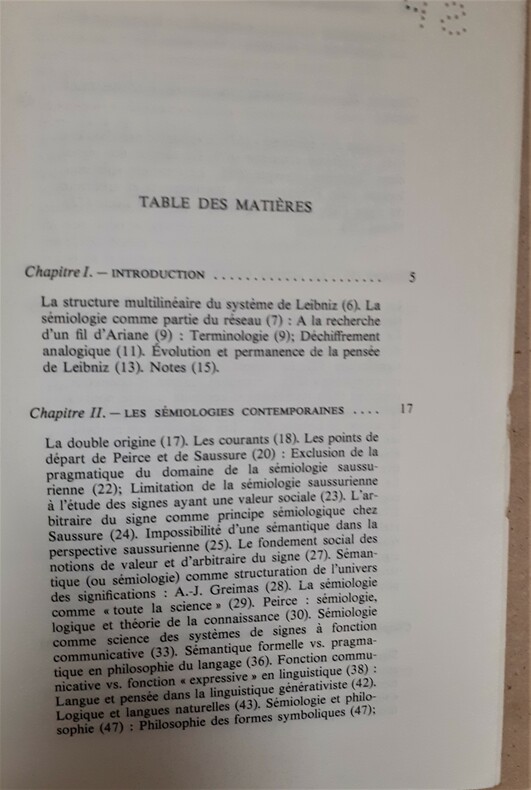 TABLE DES MATIÈRES

Chapitre I. — INTRODUCTION ........................ 5

La structure multilinéaire du système de Leibniz (6). La sémiologie comme partie du réseau (7) : A la recherche d'un fil d'Ariane (9) : Terminologie (9); Déchiffrement analogique (11). Évolution et permanence de la pensée de Leibniz (13). Notes (15).

Chapitre II. — LES SÉMIOLOGIES CONTEMPORAINES .... 17

La double origine (17). Les courants (18). Les points de départ de Peirce et de Saussure (20) : Exclusion de la pragmatique du domaine de la sémiologie saussurienne (22); Limitation de la sémiologie saussurienne à l'étude des signes ayant une valeur sociale (23). L'arbitraire du signe comme principe sémiologique chez Saussure (24). Impossibilité d'une sémantique dans la perspective saussurienne (25). Le fondement social des notions de valeur et d'arbitraire du signe (27). Sémantique (ou sémiologie) comme structuration de l'univers des significations : A.-J. Greimas (28). La sémiologie comme « toute la science » (29). Peirce : sémiologie, logique et théorie de la connaissance (30). Sémiologie comme science des systèmes de signes à fonction communicative (33). Sémantique formelle vs. pragmatique en philosophie du langage (36). Fonction communicative vs. fonction « expressive » en linguistique (38) : Langue et pensée dans la linguistique générativiste (42). Logique et langues naturelles (43). Sémiologie et philosophie (47) : Philosophie des formes symboliques (47);